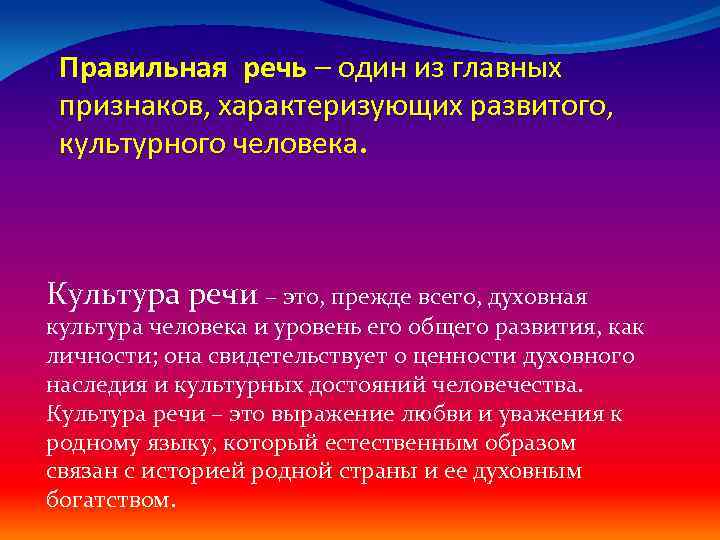 Правильная речь – один из главных признаков, характеризующих развитого, культурного человека.

Культура речи – это, прежде всего, духовная культура человека и уровень его общего развития, как личности; она свидетельствует о ценности духовного наследия и культурных достояний человечества. Культура речи – это выражение любви и уважения к родному языку, который естественным образом связан с историей родной страны и ее духовным богатством.